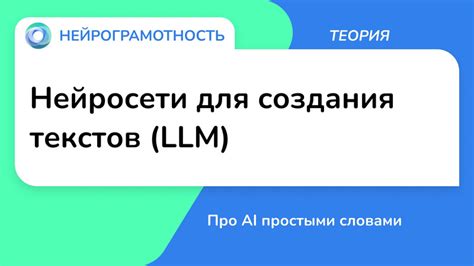 НЕЙРОГРАМОТНОСТЬ

ТЕОРИЯ

Нейросети для создания текстов (LLM)

Про AI простыми словами